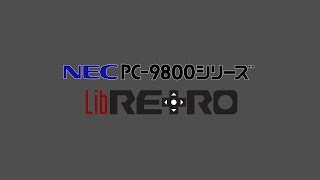 NEC PC-9800シリーズ

LibRETRO